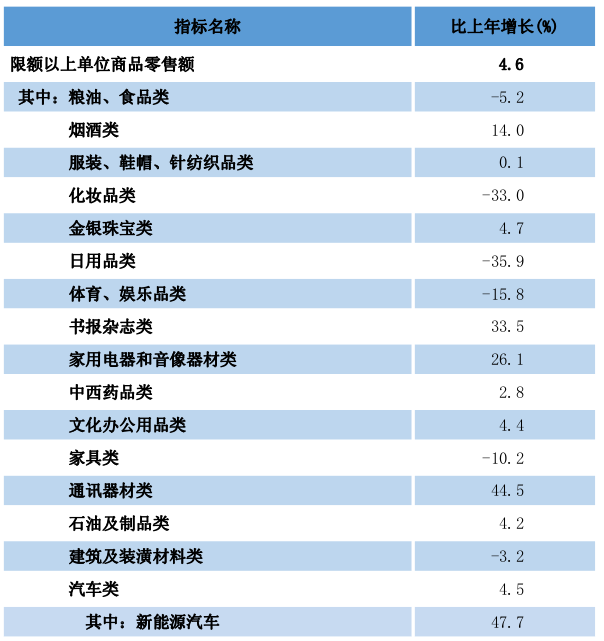 | 指标名称 | 比上年增长(%) |
|---|---|
| 限额以上单位商品零售额 | 4.6 |
| 其中：粮油、食品类 | -5.2 |
| 烟酒类 | 14.0 |
| 服装、鞋帽、针纺织品类 | 0.1 |
| 化妆品类 | -33.0 |
| 金银珠宝类 | 4.7 |
| 日用品类 | -35.9 |
| 体育、娱乐品类 | -15.8 |
| 书报杂志类 | 33.5 |
| 家用电器和音像器材类 | 26.1 |
| 中西药品类 | 2.8 |
| 文化办公用品类 | 4.4 |
| 家具类 | -10.2 |
| 通讯器材类 | 44.5 |
| 石油及制品类 | 4.2 |
| 建筑及装潢材料类 | -3.2 |
| 汽车类 | 4.5 |
| 其中：新能源汽车 | 47.7 |